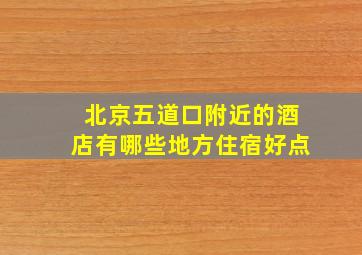 北京五道口附近的酒店有哪些地方住宿好点